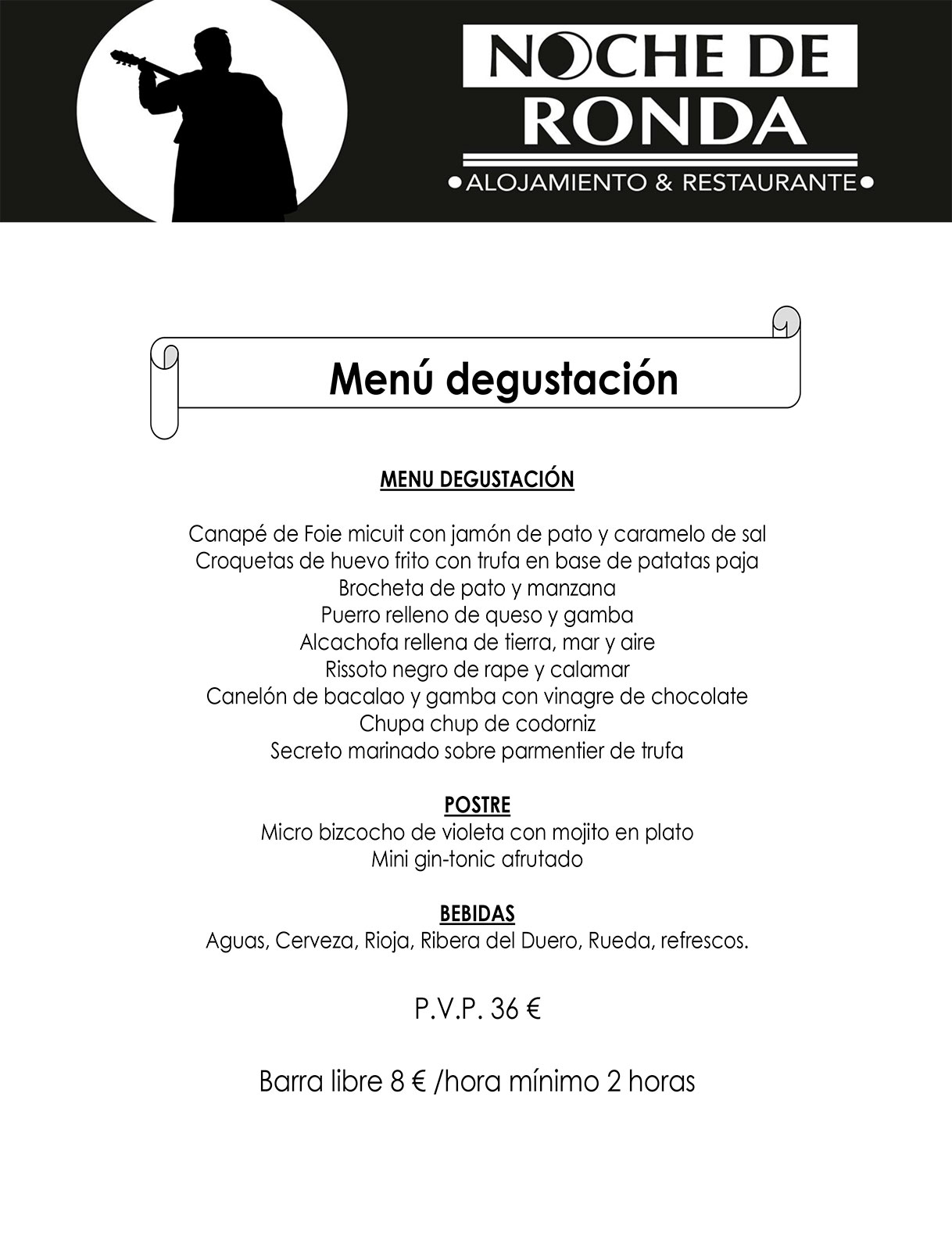 NOCHE DE RONDA
•ALOJAMIENTO & RESTAURANTE•

Menú degustación

MENU DEGUSTACIÓN

Canapé de Foie micuit con jamón de pato y caramelo de sal
Croquetas de huevo frito con trufa en base de patatas paja
Brocheta de pato y manzana
Puerro relleno de queso y gamba
Alcachofa rellena de tierra, mar y aire
Rissoto negro de rape y calamar
Canelón de bacalao y gamba con vinagre de chocolate
Chupa chup de codorniz
Secreto marinado sobre parmentier de trufa

POSTRE
Micro bizcocho de violeta con mojito en plato
Mini gin-tonic afrutado

BEBIDAS
Aguas, Cerveza, Rioja, Ribera del Duero, Rueda, refrescos.

P.V.P. 36 €

Barra libre 8 € /hora mínimo 2 horas